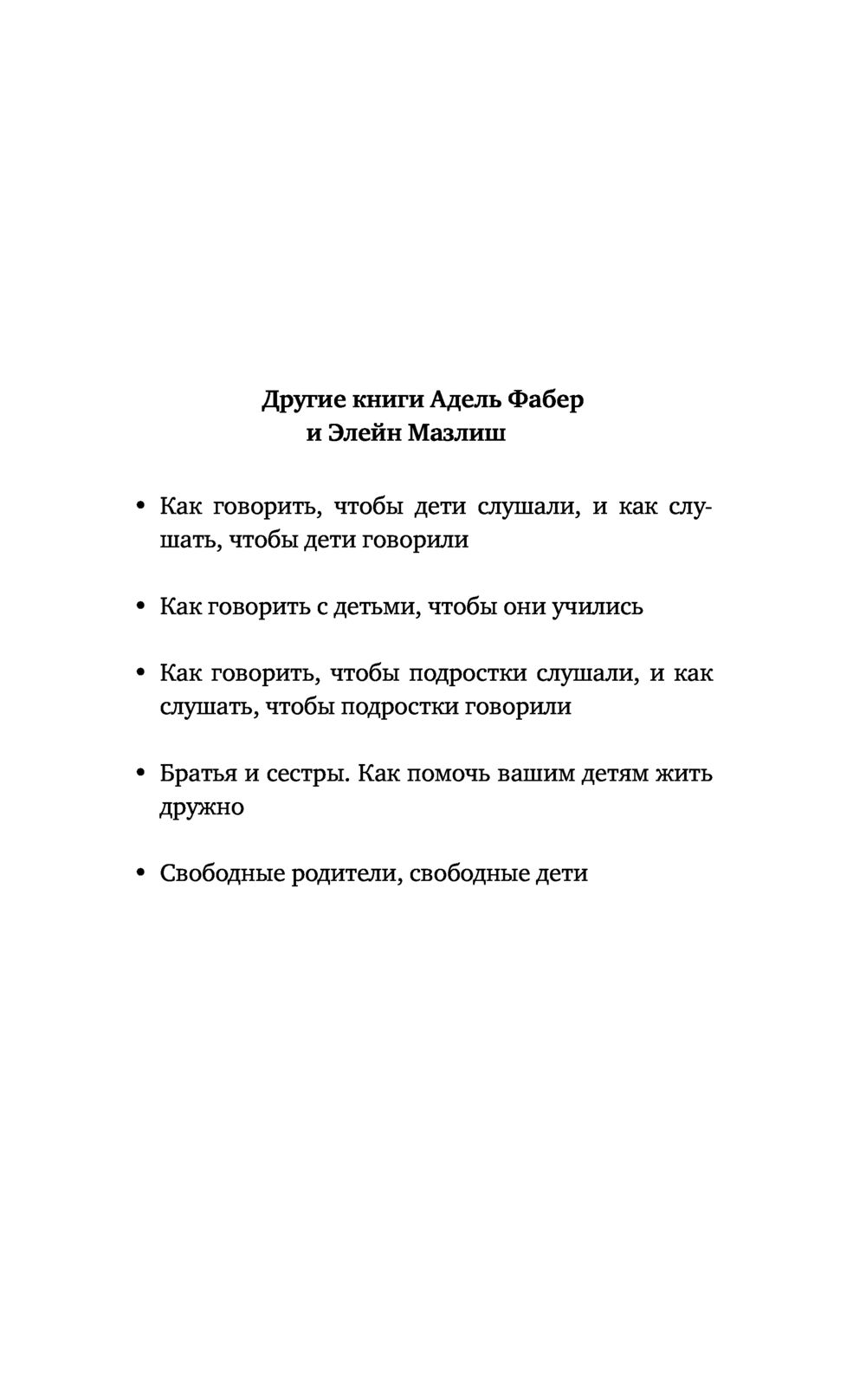 Другие книги Адель Фабер
и Элейн Мазлиш

• Как говорить, чтобы дети слушали, и как слушать, чтобы дети говорили

• Как говорить с детьми, чтобы они учились

• Как говорить, чтобы подростки слушали, и как слушать, чтобы подростки говорили

• Братья и сестры. Как помочь вашим детям жить дружно

• Свободные родители, свободные дети